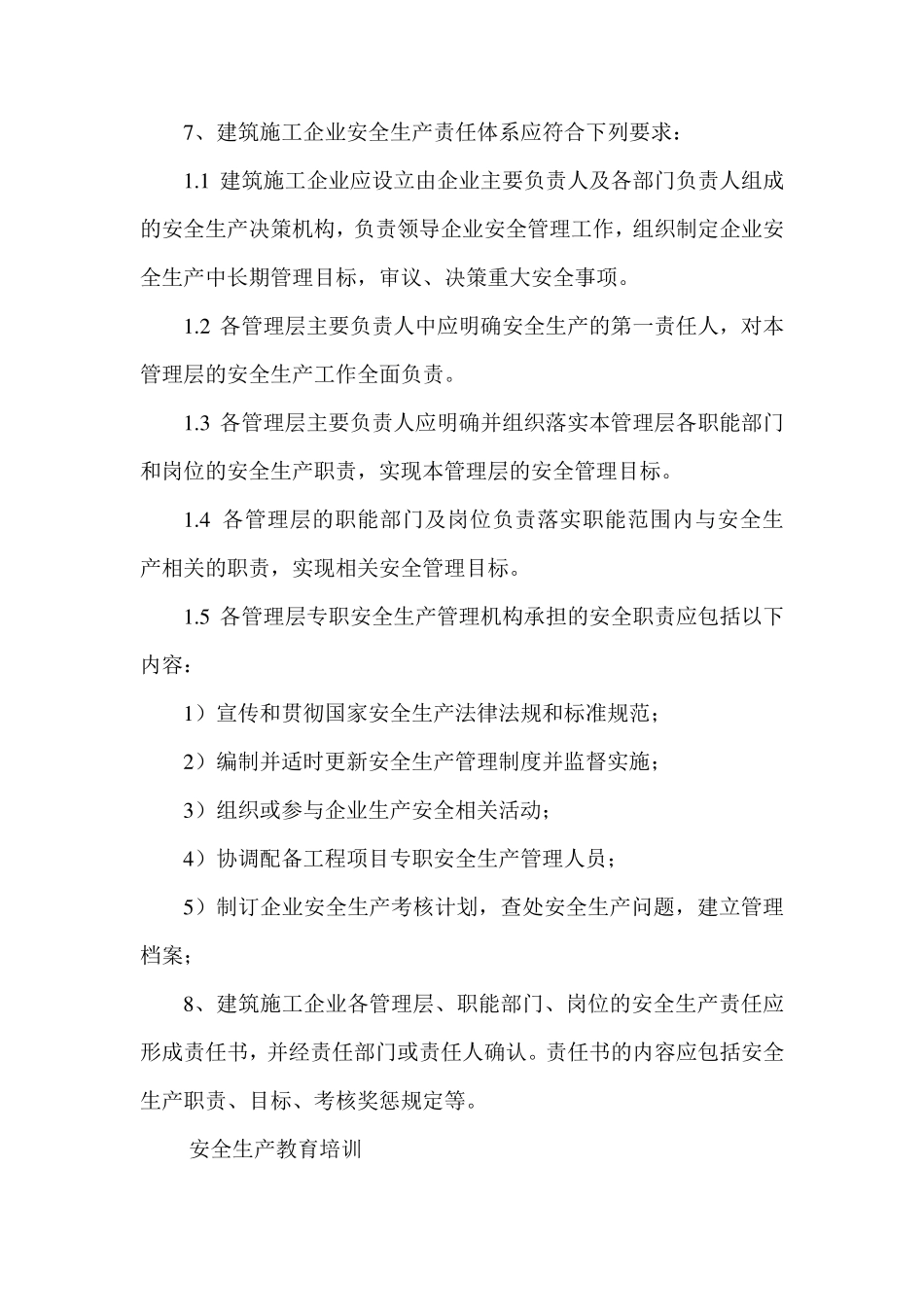 7、建筑施工企业安全生产责任体系应符合下列要求：

1.1 建筑施工企业应设立由企业主要负责人及各部门负责人组成的安全生产决策机构，负责领导企业安全管理工作，组织制定企业安全生产中长期管理目标，审议、决策重大安全事项。

1.2 各管理层主要负责人中应明确安全生产的第一责任人，对本管理层的安全生产工作全面负责。

1.3 各管理层主要负责人应明确并组织落实本管理层各职能部门和岗位的安全生产职责，实现本管理层的安全管理目标。

1.4 各管理层的职能部门及岗位负责落实职能范围内与安全生产相关的职责，实现相关安全管理目标。

1.5 各管理层专职安全生产管理机构承担的安全职责应包括以下内容：

1）宣传和贯彻国家安全生产法律法规和标准规范；

2）编制并适时更新安全生产管理制度并监督实施；

3）组织或参与企业生产安全相关活动；

4）协调配备工程项目专职安全生产管理人员；

5）制订企业安全生产考核计划，查处安全生产问题，建立管理档案；

8、建筑施工企业各管理层、职能部门、岗位的安全生产责任应形成责任书，并经责任部门或责任人确认。责任书的内容应包括安全生产职责、目标、考核奖惩规定等。

安全生产教育培训